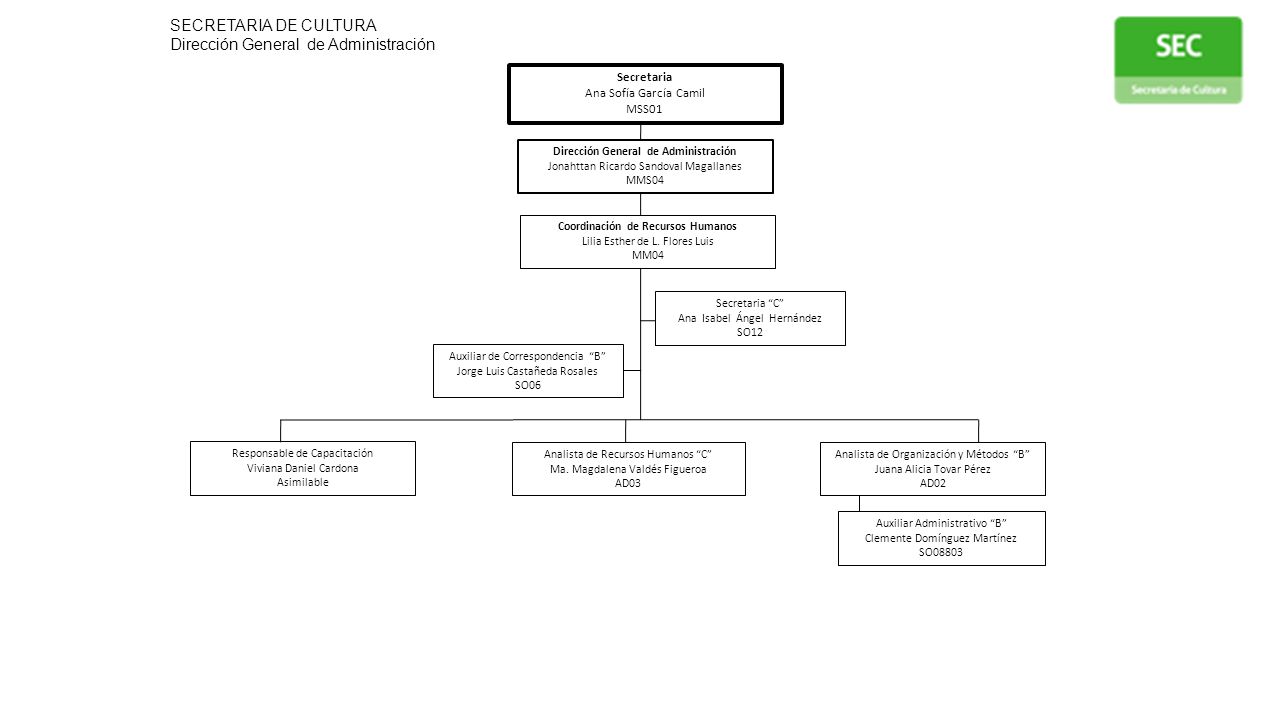 SECRETARIA DE CULTURA
Dirección General de Administración

SEC
Secretaría de Cultura

Secretaria
Ana Sofía García Camil
MSS01

Dirección General de Administración
Jonahttan Ricardo Sandoval Magallanes
MMS04

Coordinación de Recursos Humanos
Lilia Esther de L. Flores Luis
MM04

Secretaria "C"
Ana Isabel Ángel Hernández
SO12

Auxiliar de Correspondencia "B"
Jorge Luis Castañeda Rosales
SO06

Responsable de Capacitación
Viviana Daniel Cardona
Asimilable

Analista de Recursos Humanos "C"
Ma. Magdalena Valdés Figueroa
AD03

Analista de Organización y Métodos "B"
Juana Alicia Tovar Pérez
AD02

Auxiliar Administrativo "B"
Clemente Domínguez Martínez
SO08803